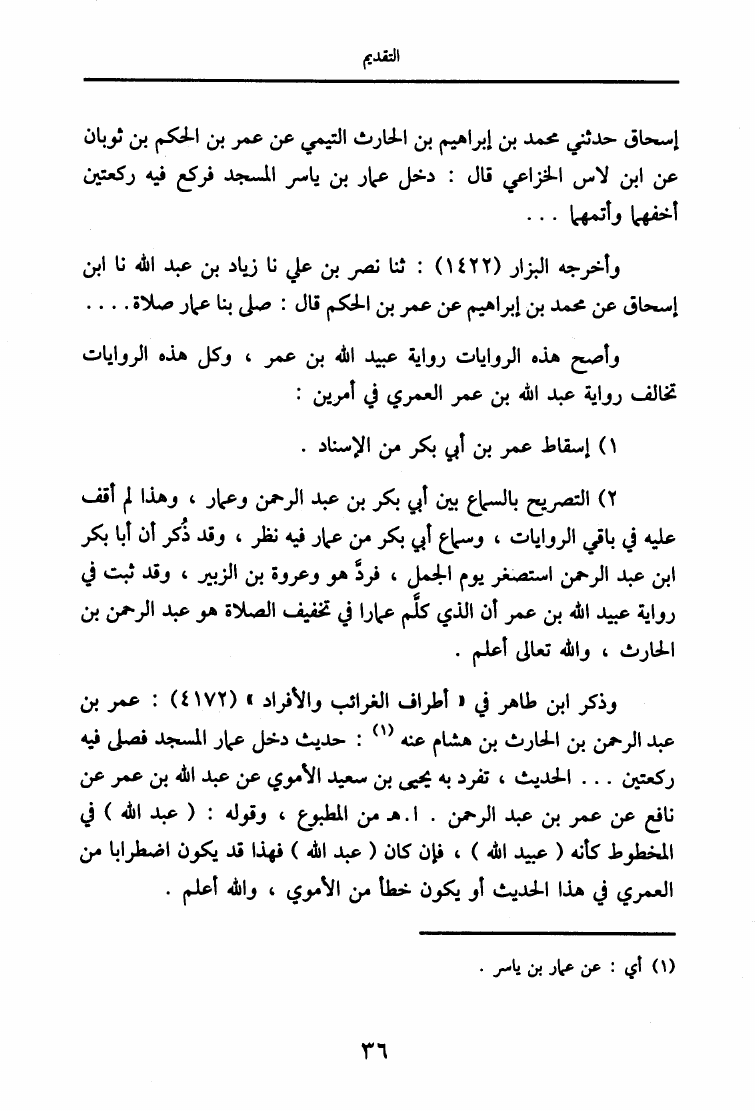 التقديم

إسحاق حدثني محمد بن إبراهيم بن الحارث التيمي عن عمر بن الحكم بن ثوبان عن ابن لاس الخزاعي قال : دخل عمار بن ياسر المسجد فركع فيه ركعتين أخفهما وأتمهما . . .

وأخرجه البزار (١٤٢٢) : ثنا نصر بن علي نا زياد بن عبد الله نا ابن إسحاق عن محمد بن إبراهيم عن عمر بن الحكم قال : صلى بنا عمار صلاة . . . .

وأصح هذه الروايات رواية عبيد الله بن عمر ، وكل هذه الروايات تخالف رواية عبد الله بن عمر العمري في أمرين :

١) إسقاط عمر بن أبي بكر من الإسناد .

٢) التصريح بالسماع بين أبي بكر بن عبد الرحمن وعمار ، وهذا لم أقف عليه في باقي الروايات ، وسماع أبي بكر من عمار فيه نظر ، وقد ذُكر أن أبا بكر ابن عبد الرحمن استصغر يوم الجمل ، فردَّ هو وعروة بن الزبير ، وقد ثبت في رواية عبيد الله بن عمر أن الذي كلَّم عمارا في تخفيف الصلاة هو عبد الرحمن بن الحارث ، والله تعالى أعلم .

وذكر ابن طاهر في « أطراف الغرائب والأفراد » (٤١٧٢) : عمر بن عبد الرحمن بن الحارث بن هشام عنه (١) : حديث دخل عمار المسجد فصلى فيه ركعتين . . . الحديث ، تفرد به يحيى بن سعيد الأموي عن عبد الله بن عمر عن نافع عن عمر بن عبد الرحمن . ا.هـ من المطبوع ، وقوله : ( عبد الله ) في المخطوط كأنه ( عبيد الله ) ، فإن كان ( عبد الله ) فهذا قد يكون اضطرابا من العمري في هذا الحديث أو يكون خطأ من الأموي ، والله أعلم .

(١) أي : عن عمار بن ياسر .

٣٦